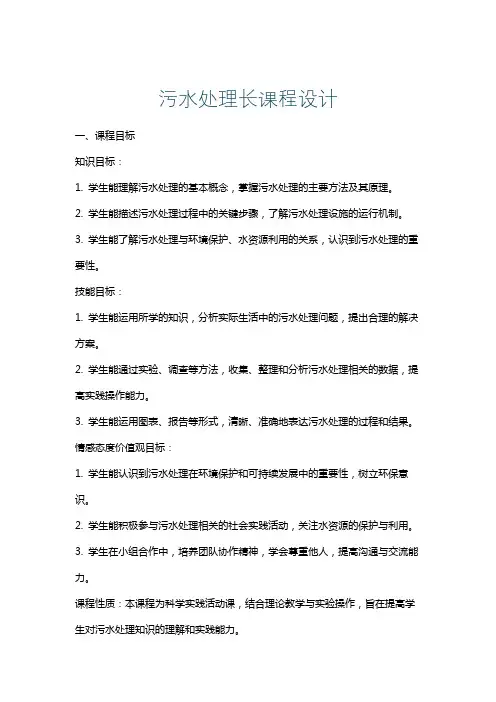 污水处理长课程设计

一、课程目标

知识目标：

1. 学生能理解污水处理的基本概念，掌握污水处理的主要方法及其原理。

2. 学生能描述污水处理过程中的关键步骤，了解污水处理设施的运行机制。

3. 学生能了解污水处理与环境保护、水资源利用的关系，认识到污水处理的重要性。

技能目标：

1. 学生能运用所学的知识，分析实际生活中的污水处理问题，提出合理的解决方案。

2. 学生能通过实验、调查等方法，收集、整理和分析污水处理相关的数据，提高实践操作能力。

3. 学生能运用图表、报告等形式，清晰、准确地表达污水处理的过程和结果。

情感态度价值观目标：

1. 学生能认识到污水处理在环境保护和可持续发展中的重要性，树立环保意识。

2. 学生能积极参与污水处理相关的社会实践活动，关注水资源的保护与利用。

3. 学生在小组合作中，培养团队协作精神，学会尊重他人，提高沟通与交流能力。

课程性质：本课程为科学实践活动课，结合理论教学与实验操作，旨在提高学生对污水处理知识的理解和实践能力。